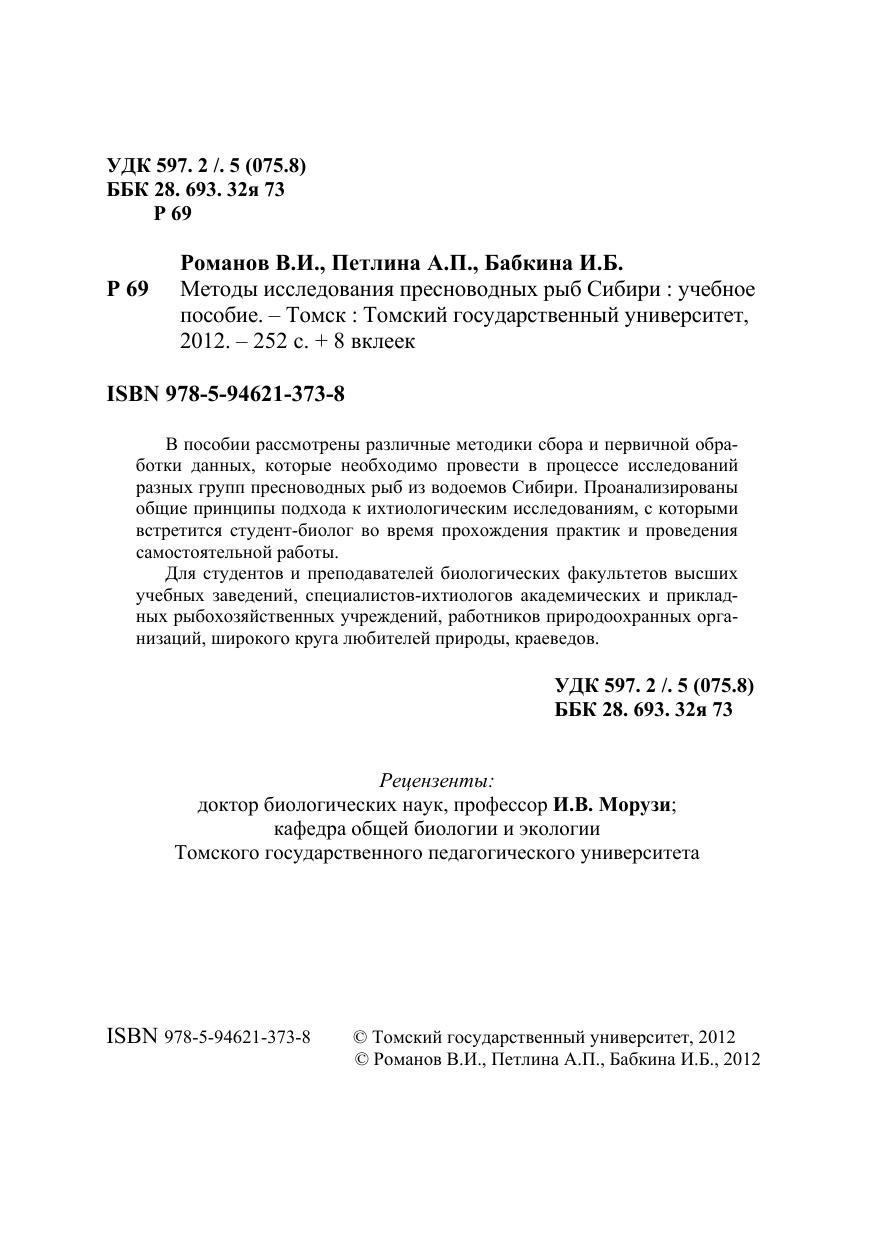 УДК 597. 2 /. 5 (075.8)
ББК 28. 693. 32я 73
Р 69

Романов В.И., Петлина А.П., Бабкина И.Б.
Р 69 Методы исследования пресноводных рыб Сибири : учебное пособие. – Томск : Томский государственный университет, 2012. – 252 с. + 8 вклеек

ISBN 978-5-94621-373-8

В пособии рассмотрены различные методики сбора и первичной обработки данных, которые необходимо провести в процессе исследований разных групп пресноводных рыб из водоемов Сибири. Проанализированы общие принципы подхода к ихтиологическим исследованиям, с которыми встретится студент-биолог во время прохождения практик и проведения самостоятельной работы.

Для студентов и преподавателей биологических факультетов высших учебных заведений, специалистов-ихтиологов академических и прикладных рыбохозяйственных учреждений, работников природоохранных организаций, широкого круга любителей природы, краеведов.

УДК 597. 2 /. 5 (075.8)
ББК 28. 693. 32я 73

Рецензенты:
доктор биологических наук, профессор И.В. Морузи;
кафедра общей биологии и экологии
Томского государственного педагогического университета

ISBN 978-5-94621-373-8 © Томский государственный университет, 2012
© Романов В.И., Петлина А.П., Бабкина И.Б., 2012